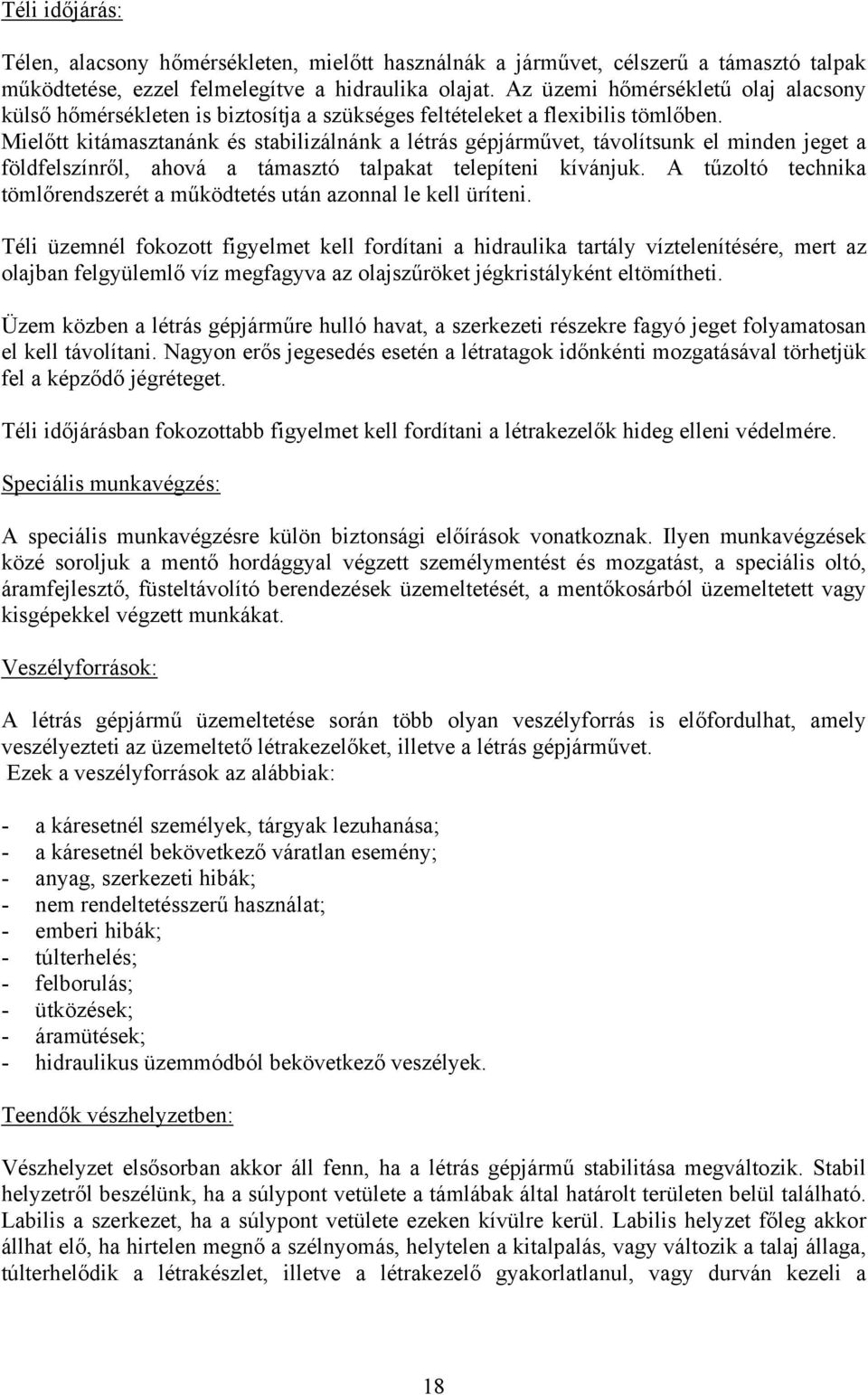 Téli időjárás:

Télen, alacsony hőmérsékleten, mielőtt használnák a járművet, célszerű a támasztó talpak működtetése, ezzel felmelegítve a hidraulika olajat. Az üzemi hőmérsékletű olaj alacsony külső hőmérsékleten is biztosítja a szükséges feltételeket a flexibilis tömlőben. Mielőtt kitámasztanánk és stabilizálnánk a létrás gépjárművet, távolítsunk el minden jeget a földfelszínről, ahová a támasztó talpakat telepíteni kívánjuk. A tűzoltó technika tömlőrendszerét a működtetés után azonnal le kell üríteni.

Téli üzemnél fokozott figyelmet kell fordítani a hidraulika tartály víztelenítésére, mert az olajban felgyülemlő víz megfagyva az olajszűröket jégkristályként eltömítheti.

Üzem közben a létrás gépjárműre hulló havat, a szerkezeti részekre fagyó jeget folyamatosan el kell távolítani. Nagyon erős jegesedés esetén a létratagok időnkénti mozgatásával törhetjük fel a képződő jégréteget.

Téli időjárásban fokozottabb figyelmet kell fordítani a létrakezelők hideg elleni védelmére.

Speciális munkavégzés:

A speciális munkavégzésre külön biztonsági előírások vonatkoznak. Ilyen munkavégzések közé soroljuk a mentő hordággyal végzett személymentést és mozgatást, a speciális oltó, áramfejlesztő, füsteltávolító berendezések üzemeltetését, a mentőkosárból üzemeltetett vagy kisgépekkel végzett munkákat.

Veszélyforrások:

A létrás gépjármű üzemeltetése során több olyan veszélyforrás is előfordulhat, amely veszélyezteti az üzemeltető létrakezelőket, illetve a létrás gépjárművet.
Ezek a veszélyforrások az alábbiak:

- a káresetnél személyek, tárgyak lezuhanása;
- a káresetnél bekövetkező váratlan esemény;
- anyag, szerkezeti hibák;
- nem rendeltetésszerű használat;
- emberi hibák;
- túlterhelés;
- felborulás;
- ütközések;
- áramütések;
- hidraulikus üzemmódból bekövetkező veszélyek.

Teendők vészhelyzetben:

Vészhelyzet elsősorban akkor áll fenn, ha a létrás gépjármű stabilitása megváltozik. Stabil helyzetről beszélünk, ha a súlypont vetülete a támlábak által határolt területen belül található. Labilis a szerkezet, ha a súlypont vetülete ezeken kívülre kerül. Labilis helyzet főleg akkor állhat elő, ha hirtelen megnő a szélnyomás, helytelen a kitalpalás, vagy változik a talaj állaga, túlterhelődik a létrakészlet, illetve a létrakezelő gyakorlatlanul, vagy durván kezeli a

18